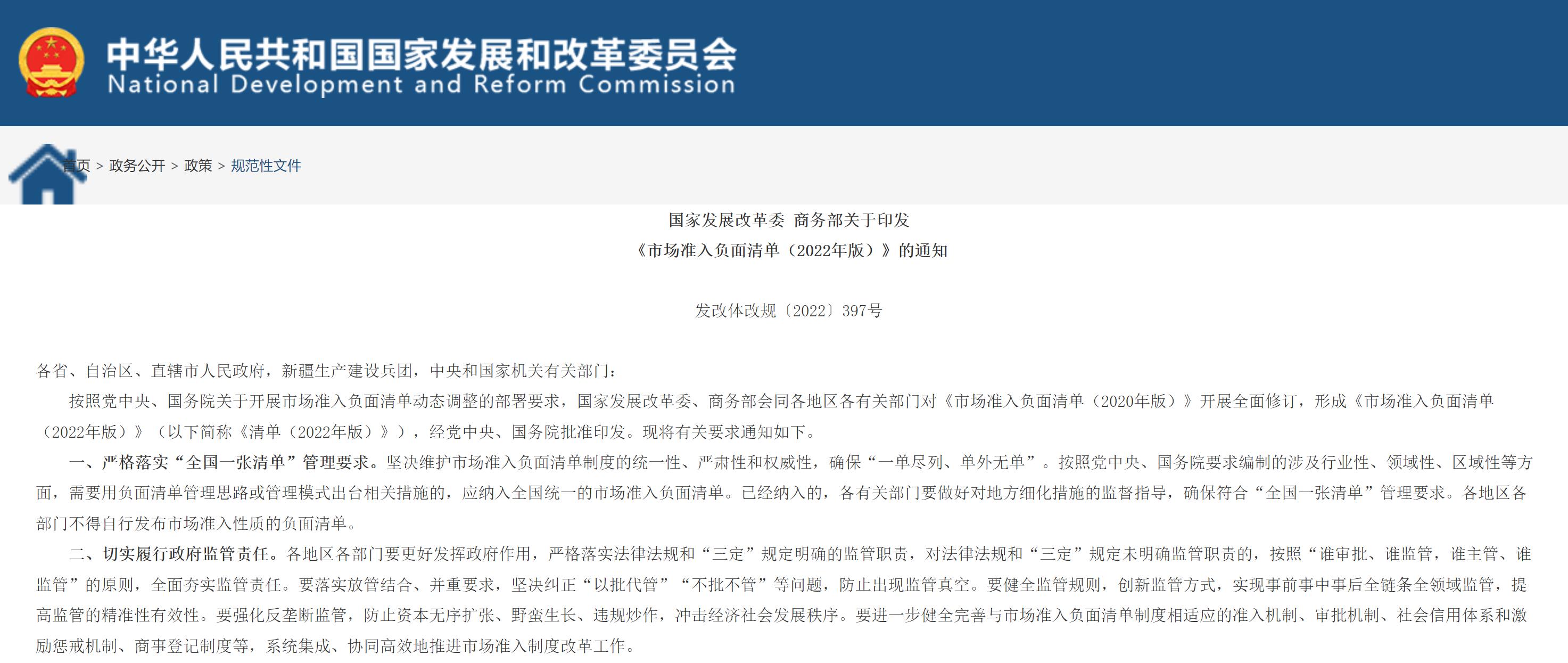 中华人民共和国国家发展和改革委员会
National Development and Reform Commission

首页 > 政务公开 > 政策 > 规范性文件

国家发展改革委 商务部关于印发
《市场准入负面清单（2022年版）》的通知

发改体改规〔2022〕397号

各省、自治区、直辖市人民政府，新疆生产建设兵团，中央和国家机关有关部门：

按照党中央、国务院关于开展市场准入负面清单动态调整的部署要求，国家发展改革委、商务部会同各地区各有关部门对《市场准入负面清单（2020年版）》开展全面修订，形成《市场准入负面清单（2022年版）》（以下简称《清单（2022年版）》），经党中央、国务院批准印发。现将有关要求通知如下。

一、严格落实“全国一张清单”管理要求。坚决维护市场准入负面清单制度的统一性、严肃性和权威性，确保“一单尽列、单外无单”。按照党中央、国务院要求编制的涉及行业性、领域性、区域性等方面，需要用负面清单管理思路或管理模式出台相关措施的，应纳入全国统一的市场准入负面清单。已经纳入的，各有关部门要做好对地方细化措施的监督指导，确保符合“全国一张清单”管理要求。各地区各部门不得自行发布市场准入性质的负面清单。

二、切实履行政府监管责任。各地区各部门要更好发挥政府作用，严格落实法律法规和“三定”规定明确的监管职责，对法律法规和“三定”规定未明确监管职责的，按照“谁审批、谁监管，谁主管、谁监管”的原则，全面夯实监管责任。要落实放管结合、并重要求，坚决纠正“以批代管”“不批不管”等问题，防止出现监管真空。要健全监管规则，创新监管方式，实现事前事中事后全链条全领域监管，提高监管的精准性有效性。要强化反垄断监管，防止资本无序扩张、野蛮生长、违规炒作，冲击经济社会发展秩序。要进一步健全完善与市场准入负面清单制度相适应的准入机制、审批机制、社会信用体系和激励惩戒机制、商事登记制度等，系统集成、协同高效地推进市场准入制度改革工作。